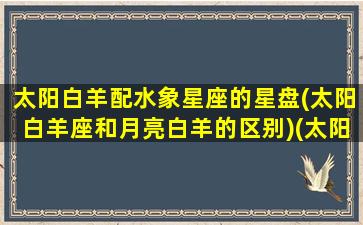 太阳白羊配水象星座的星盘(太阳白羊座和月亮白羊的区别)(太阳